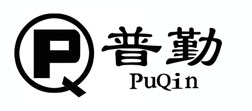 PQ 普勤
PuQin